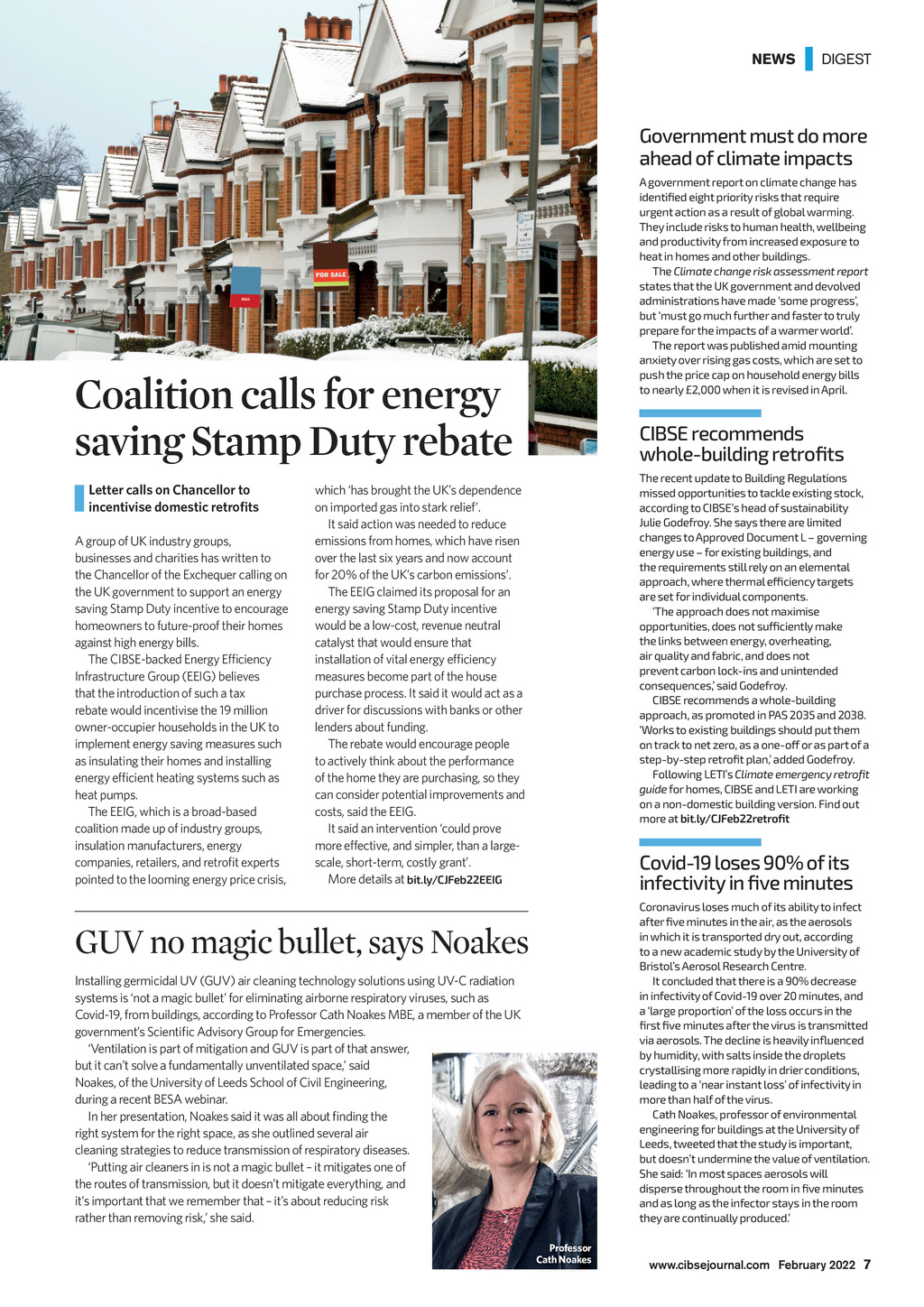 NEWS DIGEST

FOR SALE

SOLD

Coalition calls for energy saving Stamp Duty rebate

Letter calls on Chancellor to incentivise domestic retrofits

A group of UK industry groups, businesses and charities has written to the Chancellor of the Exchequer calling on the UK government to support an energy saving Stamp Duty incentive to encourage homeowners to future-proof their homes against high energy bills.

The CIBSE-backed Energy Efficiency Infrastructure Group (EEIG) believes that the introduction of such a tax rebate would incentivise the 19 million owner-occupier households in the UK to implement energy saving measures such as insulating their homes and installing energy efficient heating systems such as heat pumps.

The EEIG, which is a broad-based coalition made up of industry groups, insulation manufacturers, energy companies, retailers, and retrofit experts pointed to the looming energy price crisis, which 'has brought the UK's dependence on imported gas into stark relief'.

It said action was needed to reduce emissions from homes, which have risen over the last six years and now account for 20% of the UK's carbon emissions'.

The EEIG claimed its proposal for an energy saving Stamp Duty incentive would be a low-cost, revenue neutral catalyst that would ensure that installation of vital energy efficiency measures become part of the house purchase process. It said it would act as a driver for discussions with banks or other lenders about funding.

The rebate would encourage people to actively think about the performance of the home they are purchasing, so they can consider potential improvements and costs, said the EEIG.

It said an intervention 'could prove more effective, and simpler, than a large-scale, short-term, costly grant'.

More details at bit.ly/CJFeb22EEIG

GUV no magic bullet, says Noakes

Installing germicidal UV (GUV) air cleaning technology solutions using UV-C radiation systems is 'not a magic bullet' for eliminating airborne respiratory viruses, such as Covid-19, from buildings, according to Professor Cath Noakes MBE, a member of the UK government's Scientific Advisory Group for Emergencies.

'Ventilation is part of mitigation and GUV is part of that answer, but it can't solve a fundamentally unventilated space,' said Noakes, of the University of Leeds School of Civil Engineering, during a recent BESA webinar.

In her presentation, Noakes said it was all about finding the right system for the right space, as she outlined several air cleaning strategies to reduce transmission of respiratory diseases.

'Putting air cleaners in is not a magic bullet – it mitigates one of the routes of transmission, but it doesn't mitigate everything, and it's important that we remember that – it's about reducing risk rather than removing risk,' she said.

Professor Cath Noakes

Government must do more ahead of climate impacts

A government report on climate change has identified eight priority risks that require urgent action as a result of global warming. They include risks to human health, wellbeing and productivity from increased exposure to heat in homes and other buildings.

The Climate change risk assessment report states that the UK government and devolved administrations have made 'some progress', but 'must go much further and faster to truly prepare for the impacts of a warmer world'.

The report was published amid mounting anxiety over rising gas costs, which are set to push the price cap on household energy bills to nearly £2,000 when it is revised in April.

CIBSE recommends whole-building retrofits

The recent update to Building Regulations missed opportunities to tackle existing stock, according to CIBSE's head of sustainability Julie Godefroy. She says there are limited changes to Approved Document L – governing energy use – for existing buildings, and the requirements still rely on an elemental approach, where thermal efficiency targets are set for individual components.

'The approach does not maximise opportunities, does not sufficiently make the links between energy, overheating, air quality and fabric, and does not prevent carbon lock-ins and unintended consequences,' said Godefroy.

CIBSE recommends a whole-building approach, as promoted in PAS 2035 and 2038. 'Works to existing buildings should put them on track to net zero, as a one-off or as part of a step-by-step retrofit plan,' added Godefroy.

Following LETI's Climate emergency retrofit guide for homes, CIBSE and LETI are working on a non-domestic building version. Find out more at bit.ly/CJFeb22retrofit

Covid-19 loses 90% of its infectivity in five minutes

Coronavirus loses much of its ability to infect after five minutes in the air, as the aerosols in which it is transported dry out, according to a new academic study by the University of Bristol's Aerosol Research Centre.

It concluded that there is a 90% decrease in infectivity of Covid-19 over 20 minutes, and a 'large proportion' of the loss occurs in the first five minutes after the virus is transmitted via aerosols. The decline is heavily influenced by humidity, with salts inside the droplets crystallising more rapidly in drier conditions, leading to a 'near instant loss' of infectivity in more than half of the virus.

Cath Noakes, professor of environmental engineering for buildings at the University of Leeds, tweeted that the study is important, but doesn't undermine the value of ventilation. She said: 'In most spaces aerosols will disperse throughout the room in five minutes and as long as the infector stays in the room they are continually produced.'

www.cibsejournal.com February 2022 7